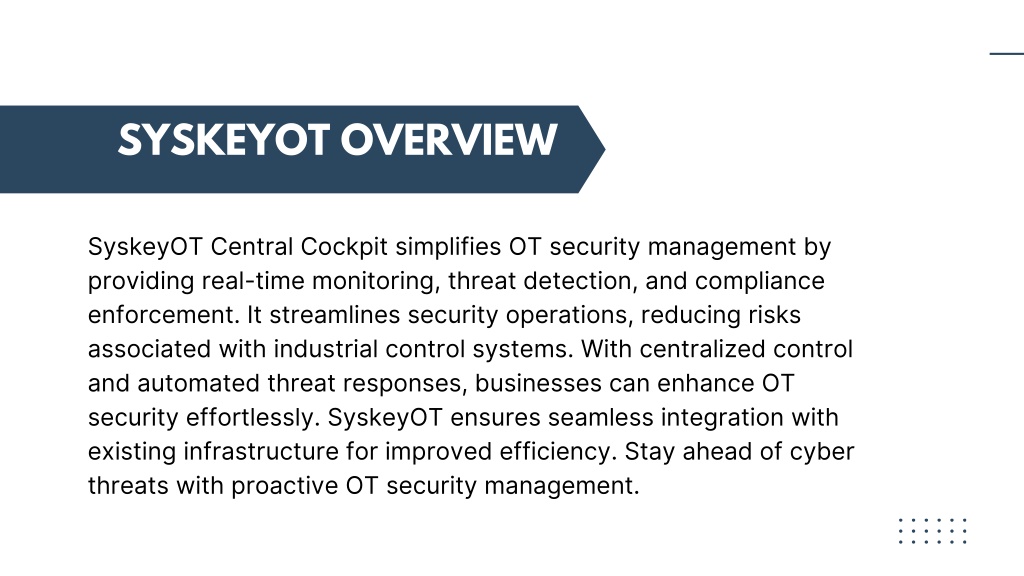 SYSKEYOT OVERVIEW

SyskeyOT Central Cockpit simplifies OT security management by providing real-time monitoring, threat detection, and compliance enforcement. It streamlines security operations, reducing risks associated with industrial control systems. With centralized control and automated threat responses, businesses can enhance OT security effortlessly. SyskeyOT ensures seamless integration with existing infrastructure for improved efficiency. Stay ahead of cyber threats with proactive OT security management.